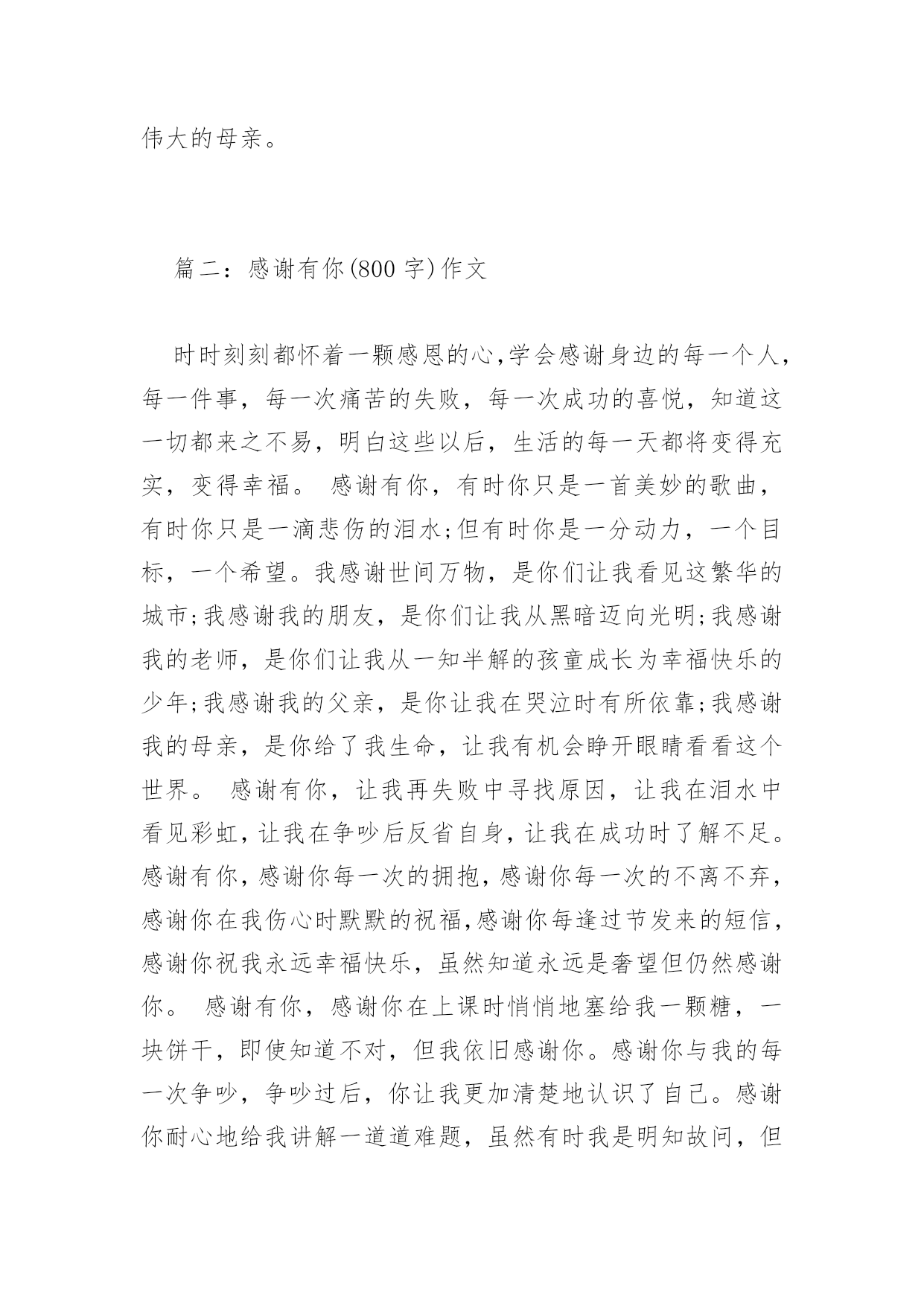 伟大的母亲。

篇二：感谢有你(800 字)作文

时时刻刻都怀着一颗感恩的心,学会感谢身边的每一个人,每一件事，每一次痛苦的失败，每一次成功的喜悦，知道这一切都来之不易，明白这些以后，生活的每一天都将变得充实，变得幸福。 感谢有你，有时你只是一首美妙的歌曲，有时你只是一滴悲伤的泪水;但有时你是一分动力，一个目标，一个希望。我感谢世间万物，是你们让我看见这繁华的城市;我感谢我的朋友，是你们让我从黑暗迈向光明;我感谢我的老师，是你们让我从一知半解的孩童成长为幸福快乐的少年;我感谢我的父亲，是你让我在哭泣时有所依靠;我感谢我的母亲，是你给了我生命，让我有机会睁开眼睛看看这个世界。 感谢有你，让我再失败中寻找原因，让我在泪水中看见彩虹,让我在争吵后反省自身,让我在成功时了解不足。感谢有你,感谢你每一次的拥抱,感谢你每一次的不离不弃,感谢你在我伤心时默默的祝福,感谢你每逢过节发来的短信,感谢你祝我永远幸福快乐，虽然知道永远是奢望但仍然感谢你。 感谢有你，感谢你在上课时悄悄地塞给我一颗糖，一块饼干，即使知道不对，但我依旧感谢你。感谢你与我的每一次争吵，争吵过后，你让我更加清楚地认识了自己。感谢你耐心地给我讲解一道道难题，虽然有时我是明知故问，但